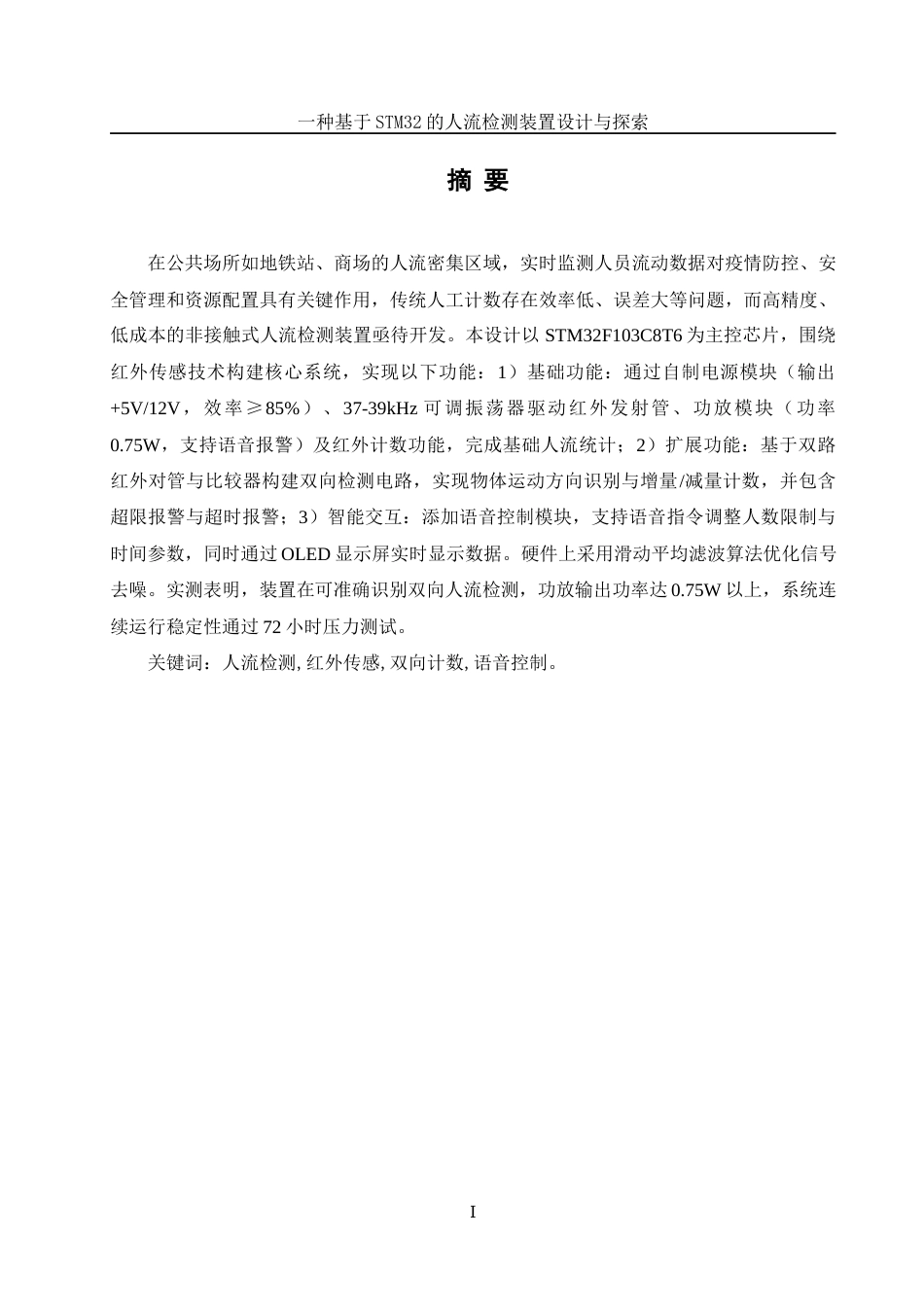 一种基于STM32的人流检测装置设计与探索

摘 要

在公共场所如地铁站、商场的人流密集区域，实时监测人员流动数据对疫情防控、安全管理和资源配置具有关键作用，传统人工计数存在效率低、误差大等问题，而高精度、低成本的非接触式人流检测装置亟待开发。本设计以STM32F103C8T6为主控芯片，围绕红外传感技术构建核心系统，实现以下功能：1）基础功能：通过自制电源模块（输出+5V/12V，效率≥85%）、37-39kHz可调振荡器驱动红外发射管、功放模块（功率0.75W，支持语音报警）及红外计数功能，完成基础人流统计；2）扩展功能：基于双路红外对管与比较器构建双向检测电路，实现物体运动方向识别与增量/减量计数，并包含超限报警与超时报警；3）智能交互：添加语音控制模块，支持语音指令调整人数限制与时间参数，同时通过OLED显示屏实时显示数据。硬件上采用滑动平均滤波算法优化信号去噪。实测表明，装置在可准确识别双向人流检测，功放输出功率达0.75W以上，系统连续运行稳定性通过72小时压力测试。

关键词：人流检测,红外传感,双向计数,语音控制。

I